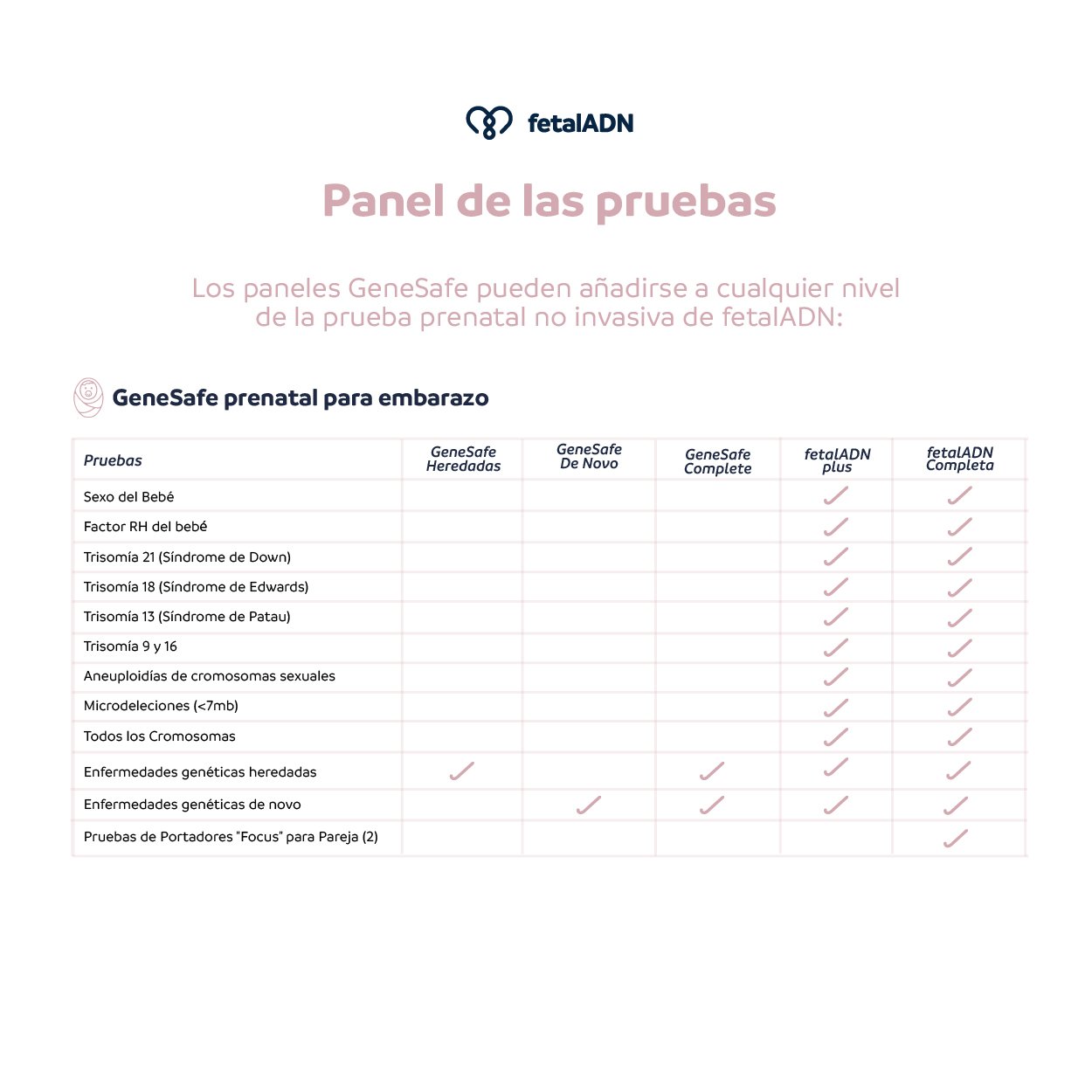 fetalADN

Panel de las pruebas

Los paneles GeneSafe pueden añadirse a cualquier nivel de la prueba prenatal no invasiva de fetalADN:

GeneSafe prenatal para embarazo

| Pruebas | GeneSafe Heredadas | GeneSafe De Novo | GeneSafe Complete | fetalADN plus | fetalADN Completa |
|---|---|---|---|---|---|
| Sexo del Bebé | | | | ✓ | ✓ |
| Factor RH del bebé | | | | ✓ | ✓ |
| Trisomía 21 (Síndrome de Down) | | | | ✓ | ✓ |
| Trisomía 18 (Síndrome de Edwards) | | | | ✓ | ✓ |
| Trisomía 13 (Síndrome de Patau) | | | | ✓ | ✓ |
| Trisomía 9 y 16 | | | | ✓ | ✓ |
| Aneuploidías de cromosomas sexuales | | | | ✓ | ✓ |
| Microdeleciones (<7mb) | | | | ✓ | ✓ |
| Todos los Cromosomas | | | | ✓ | ✓ |
| Enfermedades genéticas heredadas | ✓ | | ✓ | ✓ | ✓ |
| Enfermedades genéticas de novo | | ✓ | ✓ | ✓ | ✓ |
| Pruebas de Portadores "Focus" para Pareja (2) | | | | | ✓ |